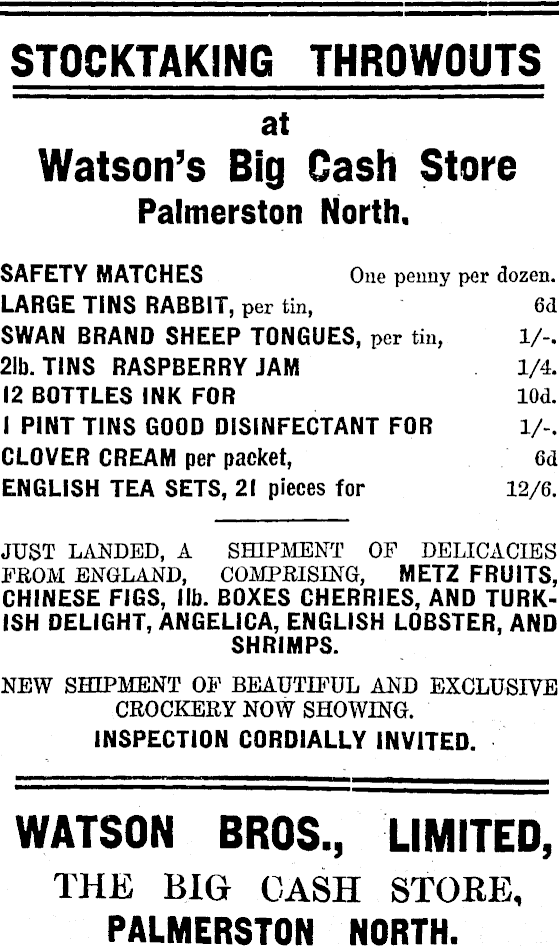 STOCKTAKING THROWOUTS

at

Watson's Big Cash Store

Palmerston North.

SAFETY MATCHES One penny per dozen.
LARGE TINS RABBIT, per tin, 6d
SWAN BRAND SHEEP TONGUES, per tin, 1/-.
2lb. TINS RASPBERRY JAM 1/4.
12 BOTTLES INK FOR 10d.
1 PINT TINS GOOD DISINFECTANT FOR 1/-.
CLOVER CREAM per packet, 6d
ENGLISH TEA SETS, 21 pieces for 12/6.

JUST LANDED, A SHIPMENT OF DELICACIES FROM ENGLAND, COMPRISING, METZ FRUITS, CHINESE FIGS, 1lb. BOXES CHERRIES, AND TURKISH DELIGHT, ANGELICA, ENGLISH LOBSTER, AND SHRIMPS.

NEW SHIPMENT OF BEAUTIFUL AND EXCLUSIVE CROCKERY NOW SHOWING.

INSPECTION CORDIALLY INVITED.

WATSON BROS., LIMITED,

THE BIG CASH STORE,

PALMERSTON NORTH.